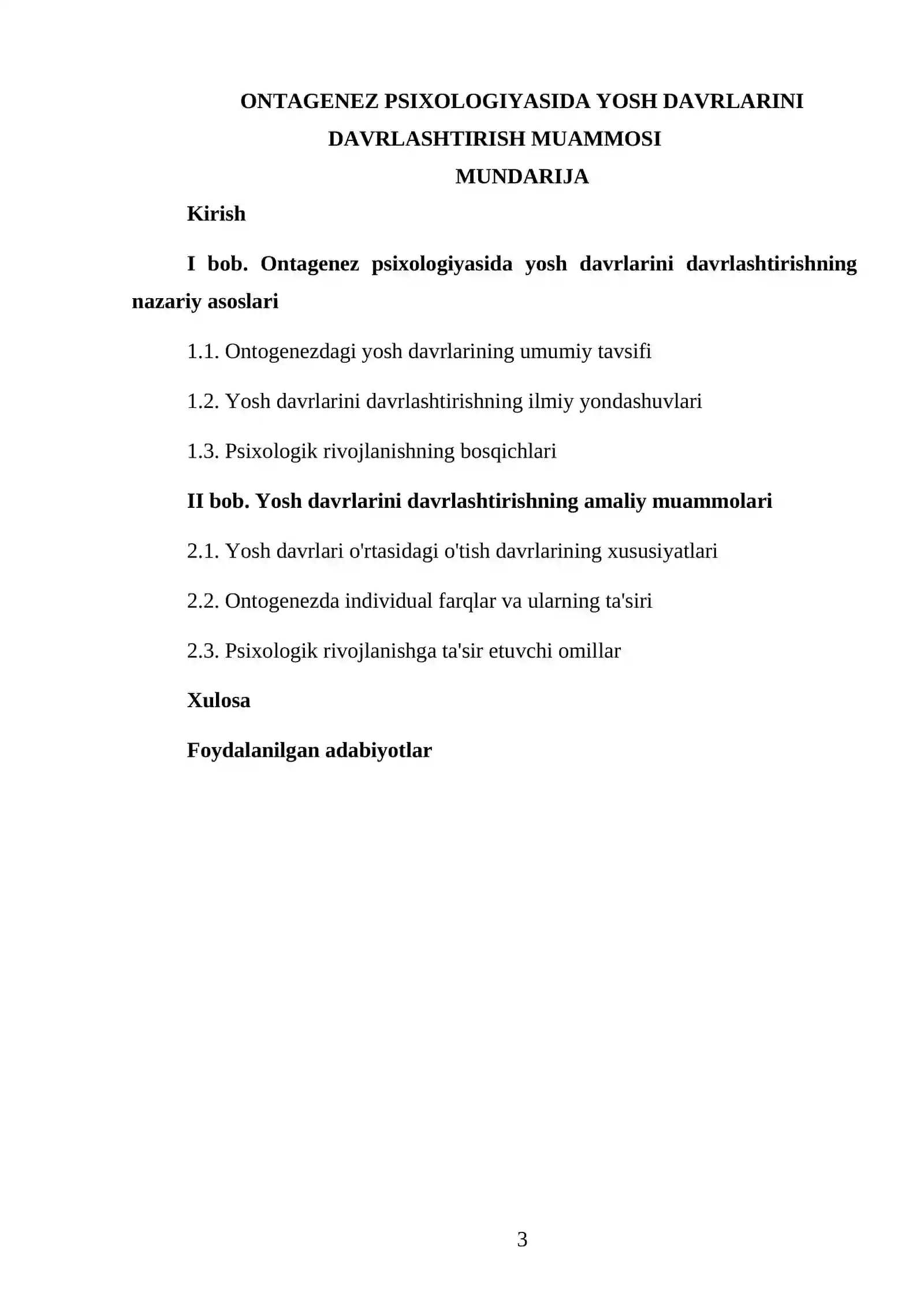 ONTAGENEZ PSIXOLOGIYASIDA YOSH DAVRLARINI DAVRLASHTIRISH MUAMMOSI

MUNDARIJA

Kirish

I bob. Ontagenez psixologiyasida yosh davrlarini davrlashtirishning nazariy asoslari

1.1. Ontogenezdagi yosh davrlarining umumiy tavsifi

1.2. Yosh davrlarini davrlashtirishning ilmiy yondashuvlari

1.3. Psixologik rivojlanishning bosqichlari

II bob. Yosh davrlarini davrlashtirishning amaliy muammolari

2.1. Yosh davrlari o'rtasidagi o'tish davrlarining xususiyatlari

2.2. Ontogenezda individual farqlar va ularning ta'siri

2.3. Psixologik rivojlanishga ta'sir etuvchi omillar

Xulosa

Foydalanilgan adabiyotlar

3